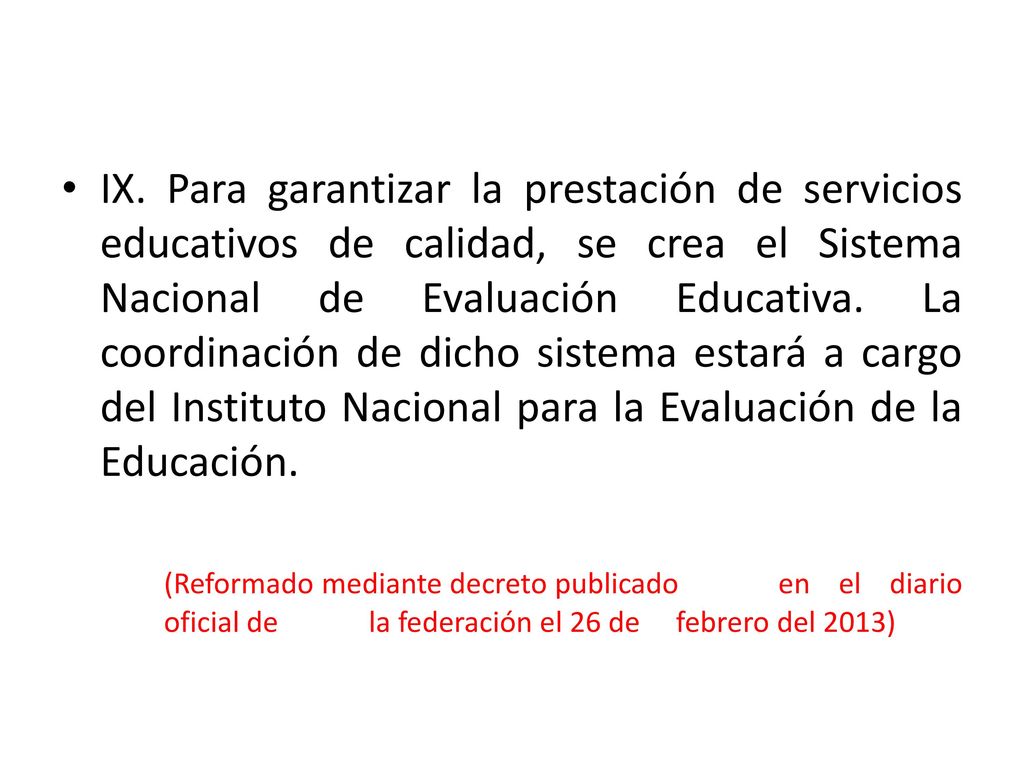 • IX. Para garantizar la prestación de servicios educativos de calidad, se crea el Sistema Nacional de Evaluación Educativa. La coordinación de dicho sistema estará a cargo del Instituto Nacional para la Evaluación de la Educación.

(Reformado mediante decreto publicado en el diario oficial de la federación el 26 de febrero del 2013)